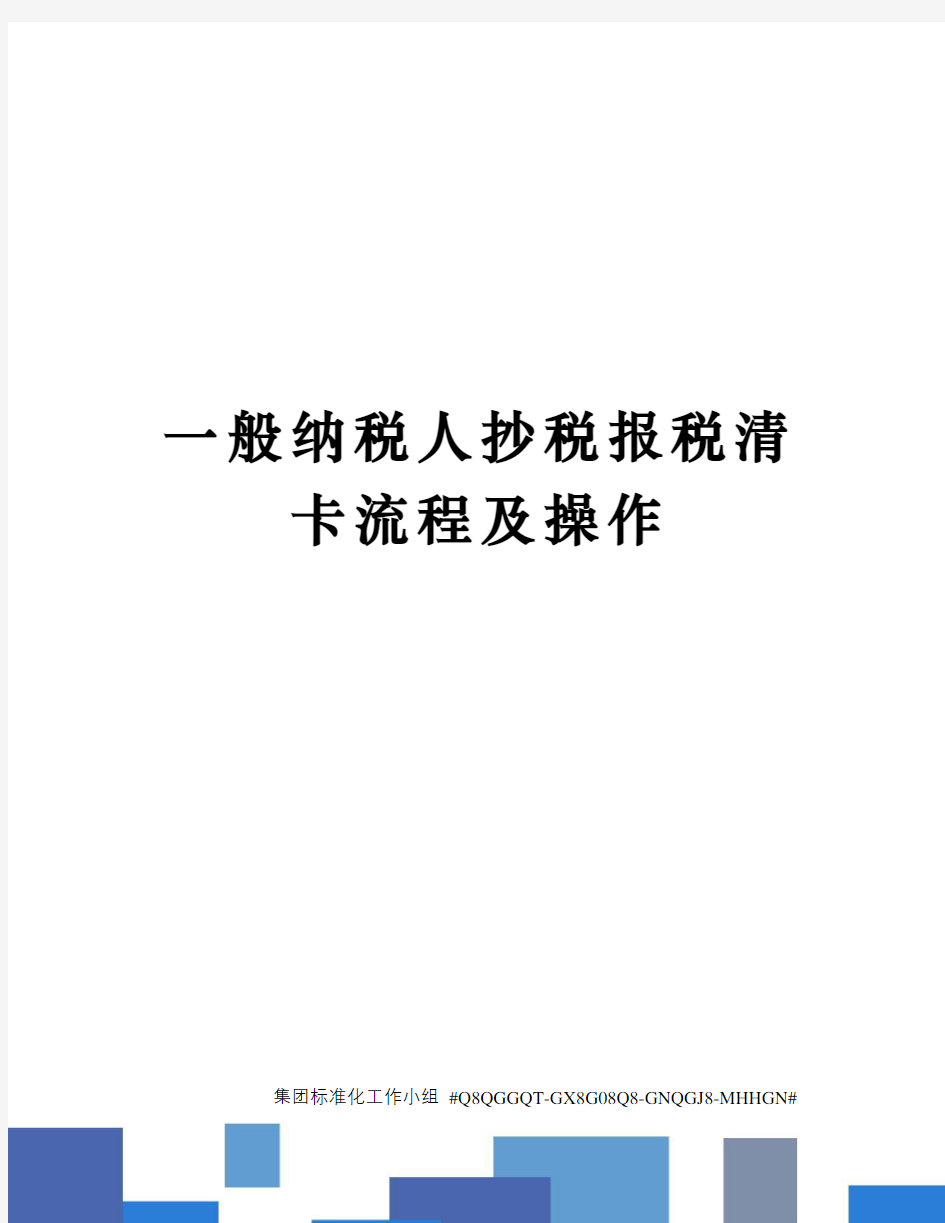 一般纳税人抄税报税清卡流程及操作

集团标准化工作小组 #Q8QGGQT-GX8G08Q8-GNQGJ8-MHHGN#